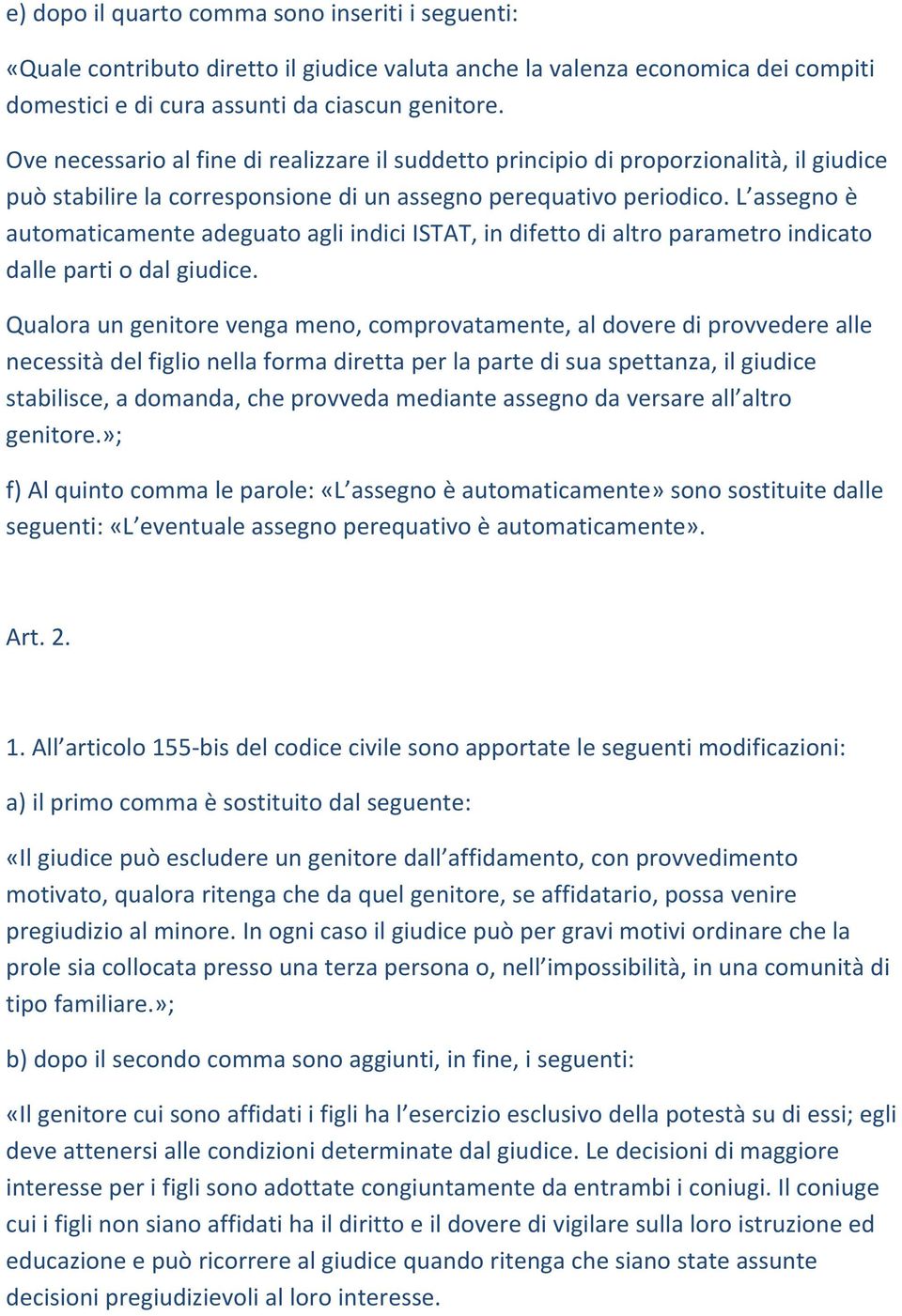 e) dopo il quarto comma sono inseriti i seguenti:

«Quale contributo diretto il giudice valuta anche la valenza economica dei compiti domestici e di cura assunti da ciascun genitore.

Ove necessario al fine di realizzare il suddetto principio di proporzionalità, il giudice può stabilire la corresponsione di un assegno perequativo periodico. L'assegno è automaticamente adeguato agli indici ISTAT, in difetto di altro parametro indicato dalle parti o dal giudice.

Qualora un genitore venga meno, comprovatamente, al dovere di provvedere alle necessità del figlio nella forma diretta per la parte di sua spettanza, il giudice stabilisce, a domanda, che provveda mediante assegno da versare all'altro genitore.»;

f) Al quinto comma le parole: «L'assegno è automaticamente» sono sostituite dalle seguenti: «L'eventuale assegno perequativo è automaticamente».

Art. 2.

1. All'articolo 155-bis del codice civile sono apportate le seguenti modificazioni:

a) il primo comma è sostituito dal seguente:

«Il giudice può escludere un genitore dall'affidamento, con provvedimento motivato, qualora ritenga che da quel genitore, se affidatario, possa venire pregiudizio al minore. In ogni caso il giudice può per gravi motivi ordinare che la prole sia collocata presso una terza persona o, nell'impossibilità, in una comunità di tipo familiare.»;

b) dopo il secondo comma sono aggiunti, in fine, i seguenti:

«Il genitore cui sono affidati i figli ha l'esercizio esclusivo della potestà su di essi; egli deve attenersi alle condizioni determinate dal giudice. Le decisioni di maggiore interesse per i figli sono adottate congiuntamente da entrambi i coniugi. Il coniuge cui i figli non siano affidati ha il diritto e il dovere di vigilare sulla loro istruzione ed educazione e può ricorrere al giudice quando ritenga che siano state assunte decisioni pregiudizievoli al loro interesse.